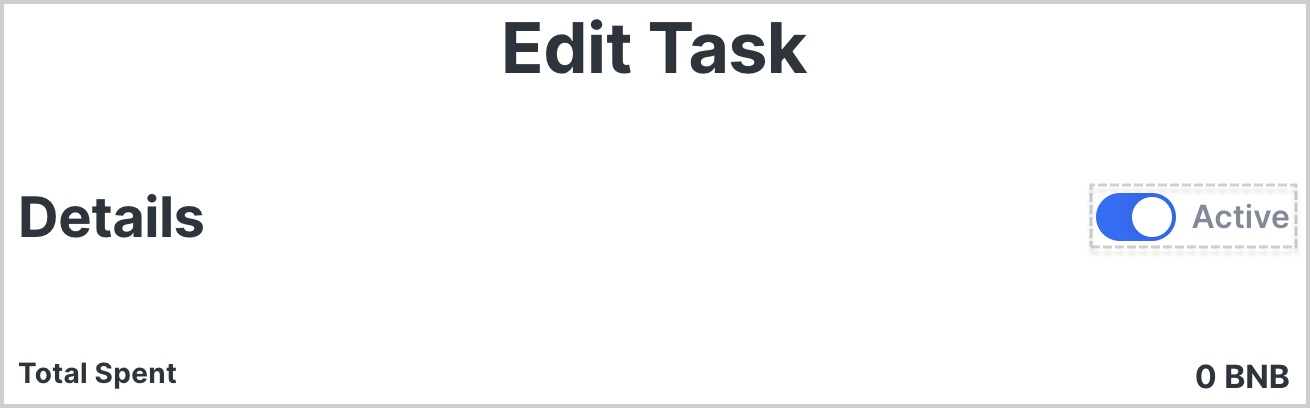 Edit Task

Details

Active

Total Spent

0 BNB